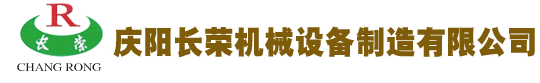 R
长荣
CHANG RONG
庆阳长荣机械设备制造有限公司